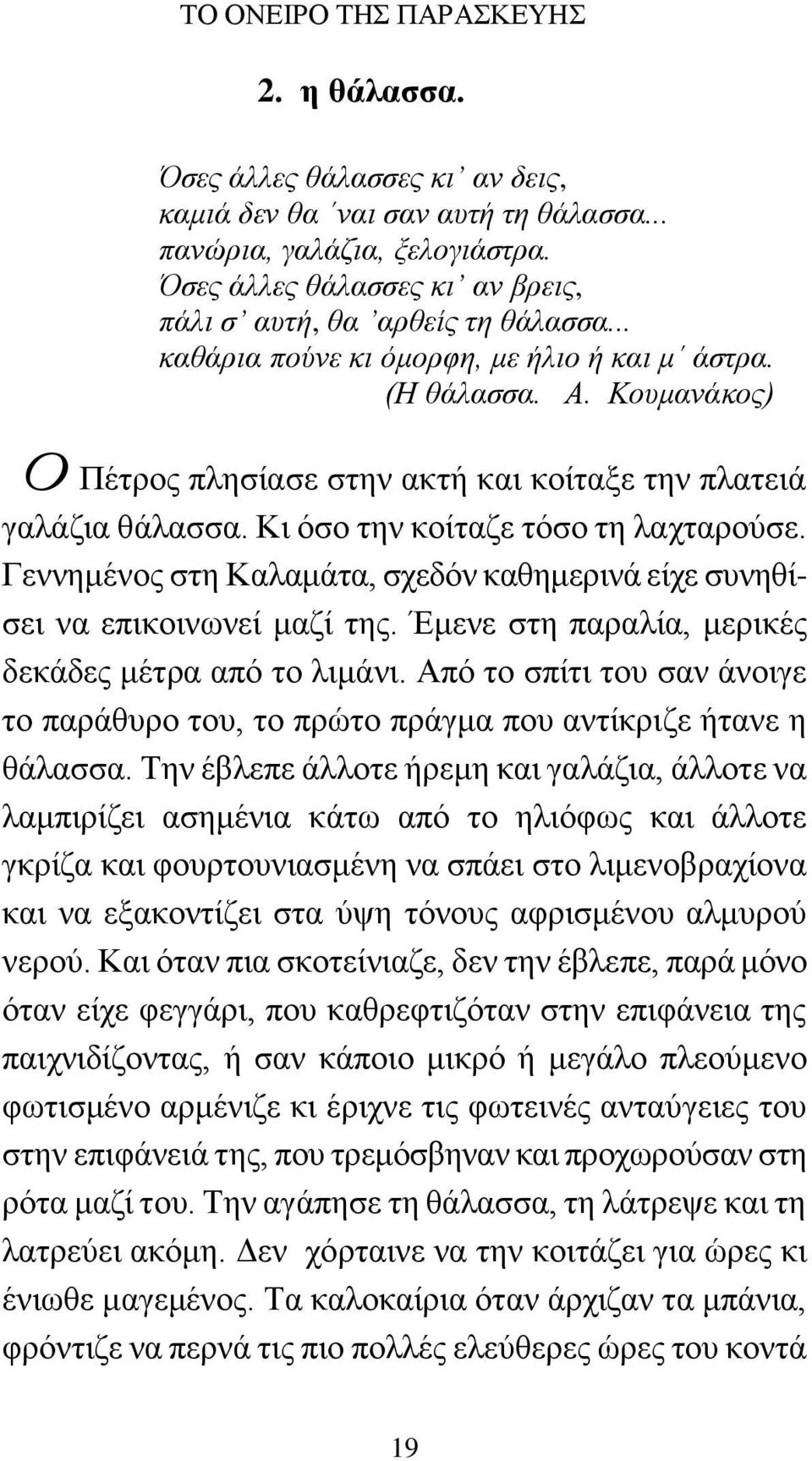 ΤΟ ΟΝΕΙΡΟ ΤΗΣ ΠΑΡΑΣΚΕΥΗΣ

2. η θάλασσα.

Όσες άλλες θάλασσες κι' αν δεις,
καμιά δεν θα 'ναι σαν αυτή τη θάλασσα...
πανώρια, γαλάζια, ξελογιάστρα.
Όσες άλλες θάλασσες κι' αν βρεις,
πάλι σ' αυτή, θα 'αρθείς τη θάλασσα...
καθάρια πούνε κι όμορφη, με ήλιο ή και μ' άστρα.
(Η θάλασσα. Α. Κουμανάκος)

Ο Πέτρος πλησίασε στην ακτή και κοίταξε την πλατειά γαλάζια θάλασσα. Κι όσο την κοίταζε τόσο τη λαχταρούσε. Γεννημένος στη Καλαμάτα, σχεδόν καθημερινά είχε συνηθίσει να επικοινωνεί μαζί της. Έμενε στη παραλία, μερικές δεκάδες μέτρα από το λιμάνι. Από το σπίτι του σαν άνοιγε το παράθυρο του, το πρώτο πράγμα που αντίκριζε ήτανε η θάλασσα. Την έβλεπε άλλοτε ήρεμη και γαλάζια, άλλοτε να λαμπιρίζει ασημένια κάτω από το ηλιόφως και άλλοτε γκρίζα και φουρτουνιασμένη να σπάει στο λιμενοβραχίονα και να εξακοντίζει στα ύψη τόνους αφρισμένου αλμυρού νερού. Και όταν πια σκοτείνιαζε, δεν την έβλεπε, παρά μόνο όταν είχε φεγγάρι, που καθρεφτιζόταν στην επιφάνεια της παιχνιδίζοντας, ή σαν κάποιο μικρό ή μεγάλο πλεούμενο φωτισμένο αρμένιζε κι έριχνε τις φωτεινές ανταύγειες του στην επιφάνειά της, που τρεμόσβηναν και προχωρούσαν στη ρότα μαζί του. Την αγάπησε τη θάλασσα, τη λάτρεψε και τη λατρεύει ακόμη. Δεν χόρταινε να την κοιτάζει για ώρες κι ένιωθε μαγεμένος. Τα καλοκαίρια όταν άρχιζαν τα μπάνια, φρόντιζε να περνά τις πιο πολλές ελεύθερες ώρες του κοντά

19